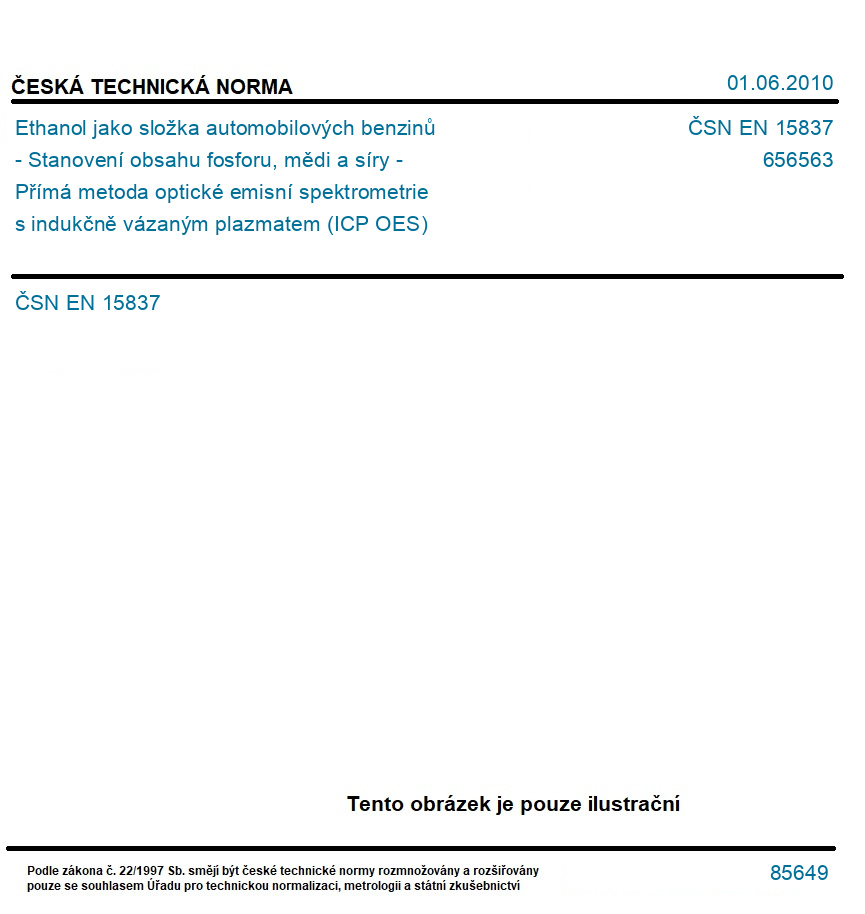 ČESKÁ TECHNICKÁ NORMA

01.06.2010

Ethanol jako složka automobilových benzinů - Stanovení obsahu fosforu, mědi a síry - Přímá metoda optické emisní spektrometrie s indukčně vázaným plazmatem (ICP OES)

ČSN EN 15837
656563

ČSN EN 15837

Tento obrázek je pouze ilustrační

Podle zákona č. 22/1997 Sb. smějí být české technické normy rozmnožovány a rozšiřovány pouze se souhlasem Úřadu pro technickou normalizaci, metrologii a státní zkušebnictví

85649